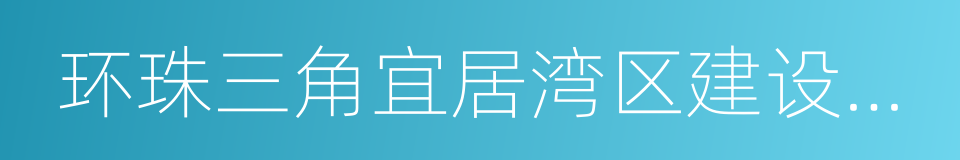 环珠三角宜居湾区建设...